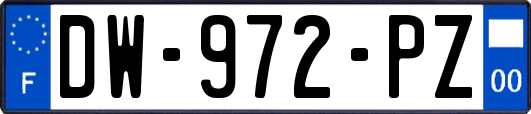 F
DW-972-PZ
00